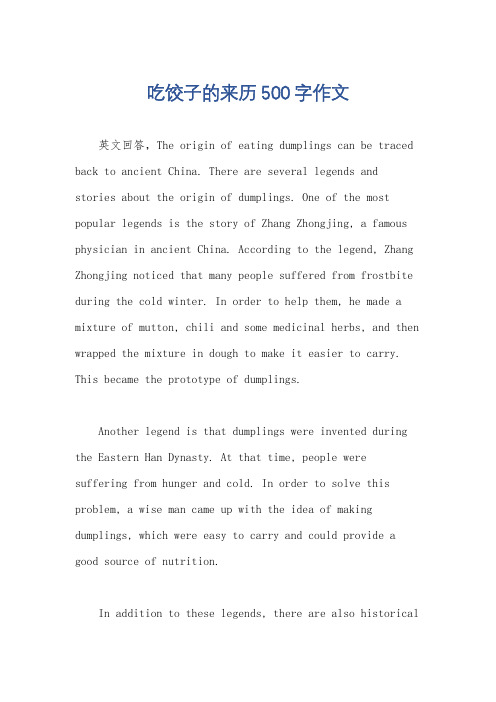 吃饺子的来历500字作文

英文回答，The origin of eating dumplings can be traced back to ancient China. There are several legends and stories about the origin of dumplings. One of the most popular legends is the story of Zhang Zhongjing, a famous physician in ancient China. According to the legend, Zhang Zhongjing noticed that many people suffered from frostbite during the cold winter. In order to help them, he made a mixture of mutton, chili and some medicinal herbs, and then wrapped the mixture in dough to make it easier to carry. This became the prototype of dumplings.

Another legend is that dumplings were invented during the Eastern Han Dynasty. At that time, people were suffering from hunger and cold. In order to solve this problem, a wise man came up with the idea of making dumplings, which were easy to carry and could provide a good source of nutrition.

In addition to these legends, there are also historical